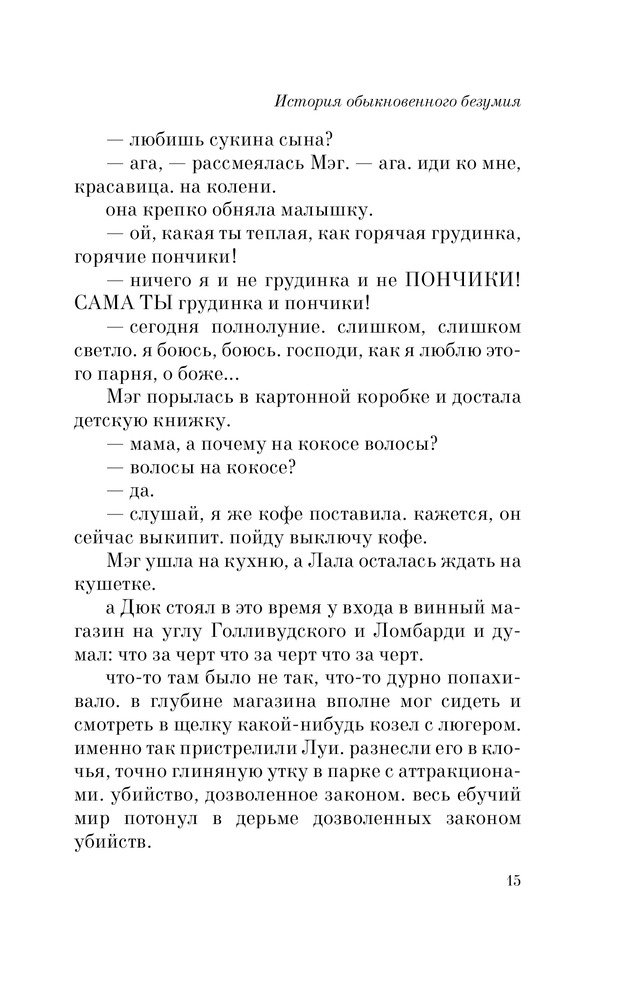 История обыкновенного безумия

— любишь сукина сына?

— ага, — рассмеялась Мэг. — ага. иди ко мне, красавица. на колени.

она крепко обняла малышку.

— ой, какая ты теплая, как горячая грудинка, горячие пончики!

— ничего я и не грудинка и не ПОНЧИКИ! САМА ТЫ грудинка и пончики!

— сегодня полнолуние. слишком, слишком светло. я боюсь, боюсь. господи, как я люблю этого парня, о боже...

Мэг порылась в картонной коробке и достала детскую книжку.

— мама, а почему на кокосе волосы?

— волосы на кокосе?

— да.

— слушай, я же кофе поставила. кажется, он сейчас выкипит. пойду выключу кофе.

Мэг ушла на кухню, а Лала осталась ждать на кушетке.

а Дюк стоял в это время у входа в винный магазин на углу Голливудского и Ломбарди и думал: что за черт что за черт что за черт.

что-то там было не так, что-то дурно попахивало. в глубине магазина вполне мог сидеть и смотреть в щелку какой-нибудь козел с люгером. именно так пристрелили Луи. разнесли его в клочья, точно глиняную утку в парке с аттракционами. убийство, дозволенное законом. весь ебучий мир потонул в дерьме дозволенных законом убийств.

15